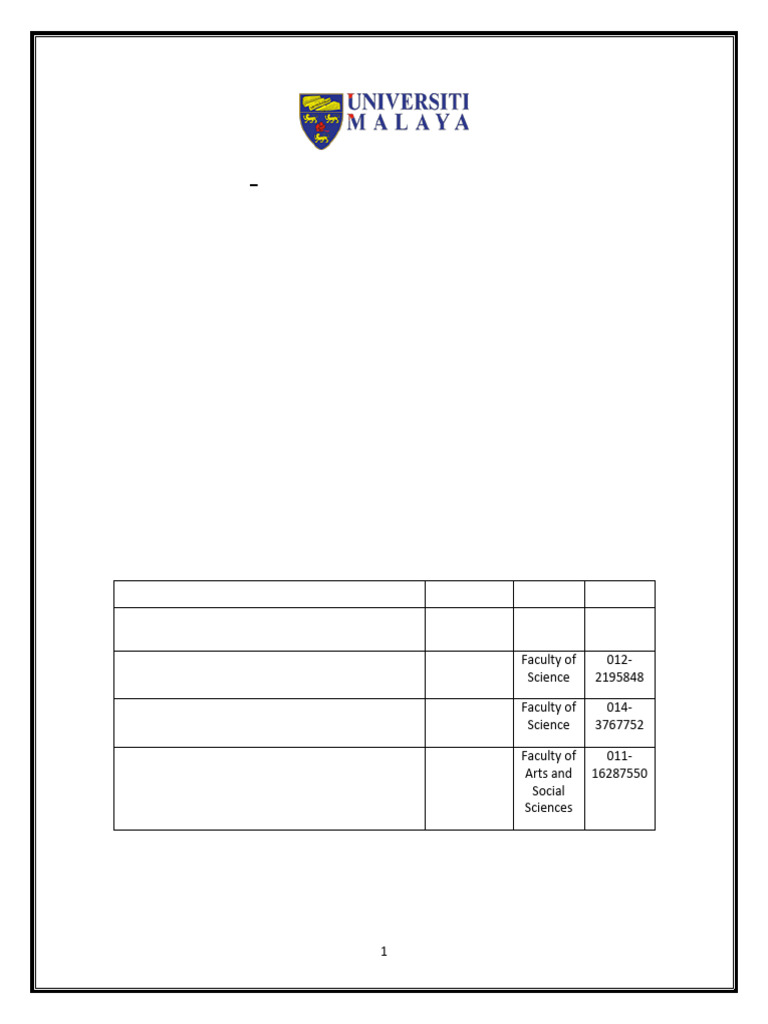 UNIVERSITI
MALAYA

-

|  |  |  |  |
|---|---|---|---|
|  |  |  |  |
|  |  | Faculty of Science | 012-2195848 |
|  |  | Faculty of Science | 014-3767752 |
|  |  | Faculty of Arts and Social Sciences | 011-16287550 |

1